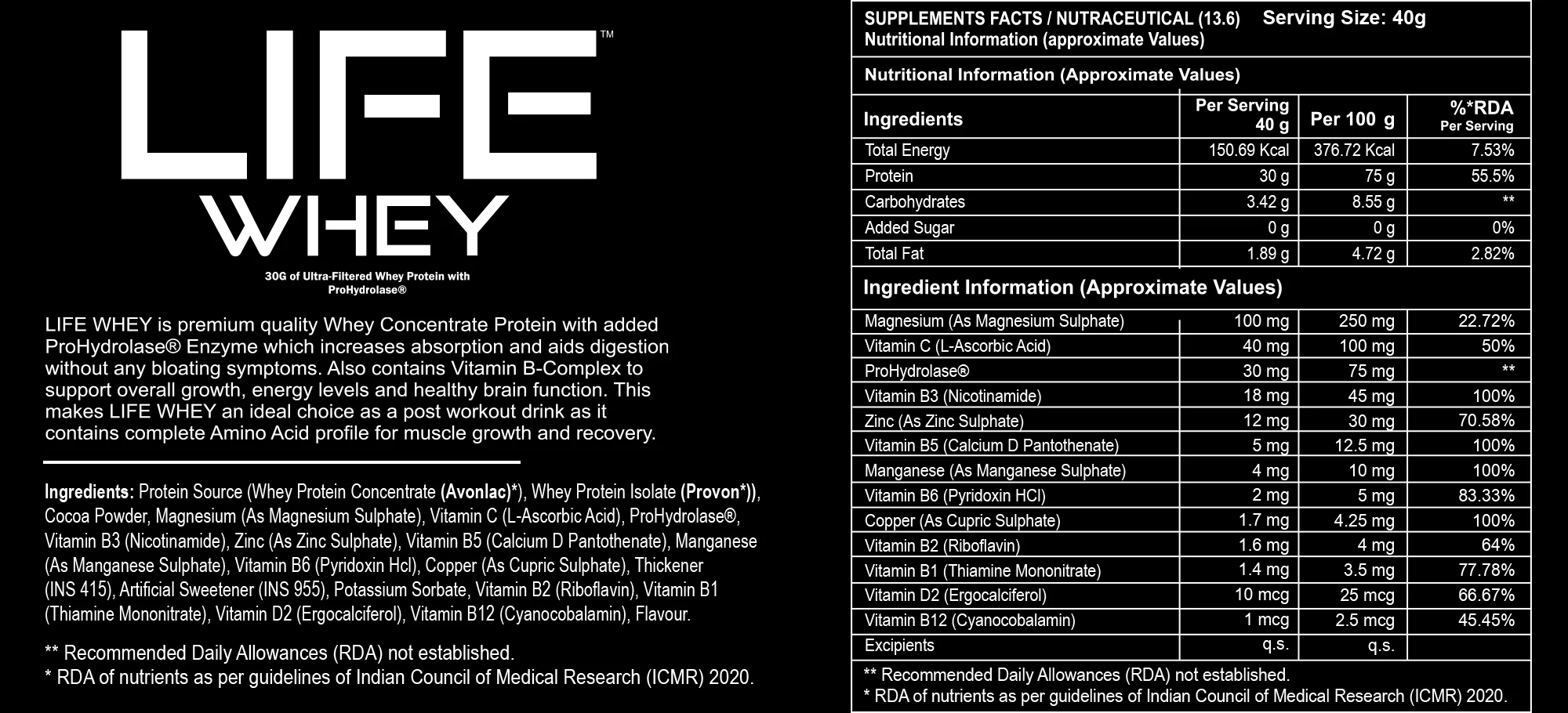 LIFE™
WHEY

30G of Ultra-Filtered Whey Protein with ProHydrolase®

LIFE WHEY is premium quality Whey Concentrate Protein with added ProHydrolase® Enzyme which increases absorption and aids digestion without any bloating symptoms. Also contains Vitamin B-Complex to support overall growth, energy levels and healthy brain function. This makes LIFE WHEY an ideal choice as a post workout drink as it contains complete Amino Acid profile for muscle growth and recovery.

Ingredients: Protein Source (Whey Protein Concentrate (Avonlac)*), Whey Protein Isolate (Provon*)), Cocoa Powder, Magnesium (As Magnesium Sulphate), Vitamin C (L-Ascorbic Acid), ProHydrolase®, Vitamin B3 (Nicotinamide), Zinc (As Zinc Sulphate), Vitamin B5 (Calcium D Pantothenate), Manganese (As Manganese Sulphate), Vitamin B6 (Pyridoxin Hcl), Copper (As Cupric Sulphate), Thickener (INS 415), Artificial Sweetener (INS 955), Potassium Sorbate, Vitamin B2 (Riboflavin), Vitamin B1 (Thiamine Mononitrate), Vitamin D2 (Ergocalciferol), Vitamin B12 (Cyanocobalamin), Flavour.

** Recommended Daily Allowances (RDA) not established.
* RDA of nutrients as per guidelines of Indian Council of Medical Research (ICMR) 2020.

SUPPLEMENTS FACTS / NUTRACEUTICAL (13.6) Serving Size: 40g
Nutritional Information (approximate Values)

Nutritional Information (Approximate Values)

| Ingredients | Per Serving 40 g | Per 100 g | %*RDA Per Serving |
|---|---|---|---|
| Total Energy | 150.69 Kcal | 376.72 Kcal | 7.53% |
| Protein | 30 g | 75 g | 55.5% |
| Carbohydrates | 3.42 g | 8.55 g | ** |
| Added Sugar | 0 g | 0 g | 0% |
| Total Fat | 1.89 g | 4.72 g | 2.82% |

Ingredient Information (Approximate Values)

| | | | |
|---|---|---|---|
| Magnesium (As Magnesium Sulphate) | 100 mg | 250 mg | 22.72% |
| Vitamin C (L-Ascorbic Acid) | 40 mg | 100 mg | 50% |
| ProHydrolase® | 30 mg | 75 mg | ** |
| Vitamin B3 (Nicotinamide) | 18 mg | 45 mg | 100% |
| Zinc (As Zinc Sulphate) | 12 mg | 30 mg | 70.58% |
| Vitamin B5 (Calcium D Pantothenate) | 5 mg | 12.5 mg | 100% |
| Manganese (As Manganese Sulphate) | 4 mg | 10 mg | 100% |
| Vitamin B6 (Pyridoxin HCl) | 2 mg | 5 mg | 83.33% |
| Copper (As Cupric Sulphate) | 1.7 mg | 4.25 mg | 100% |
| Vitamin B2 (Riboflavin) | 1.6 mg | 4 mg | 64% |
| Vitamin B1 (Thiamine Mononitrate) | 1.4 mg | 3.5 mg | 77.78% |
| Vitamin D2 (Ergocalciferol) | 10 mcg | 25 mcg | 66.67% |
| Vitamin B12 (Cyanocobalamin) | 1 mcg | 2.5 mcg | 45.45% |
| Excipients | q.s. | q.s. | |

** Recommended Daily Allowances (RDA) not established.
* RDA of nutrients as per guidelines of Indian Council of Medical Research (ICMR) 2020.